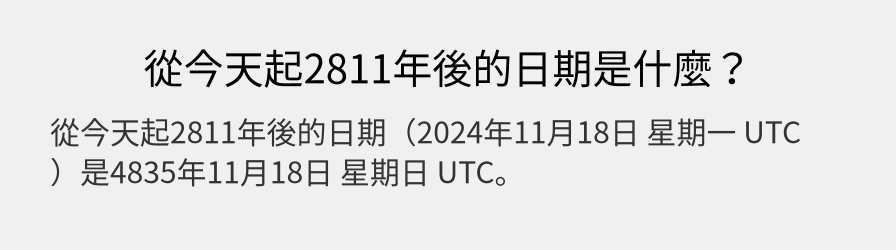 從今天起2811年後的日期是什麼？

從今天起2811年後的日期（2024年11月18日 星期一 UTC）是4835年11月18日 星期日 UTC。